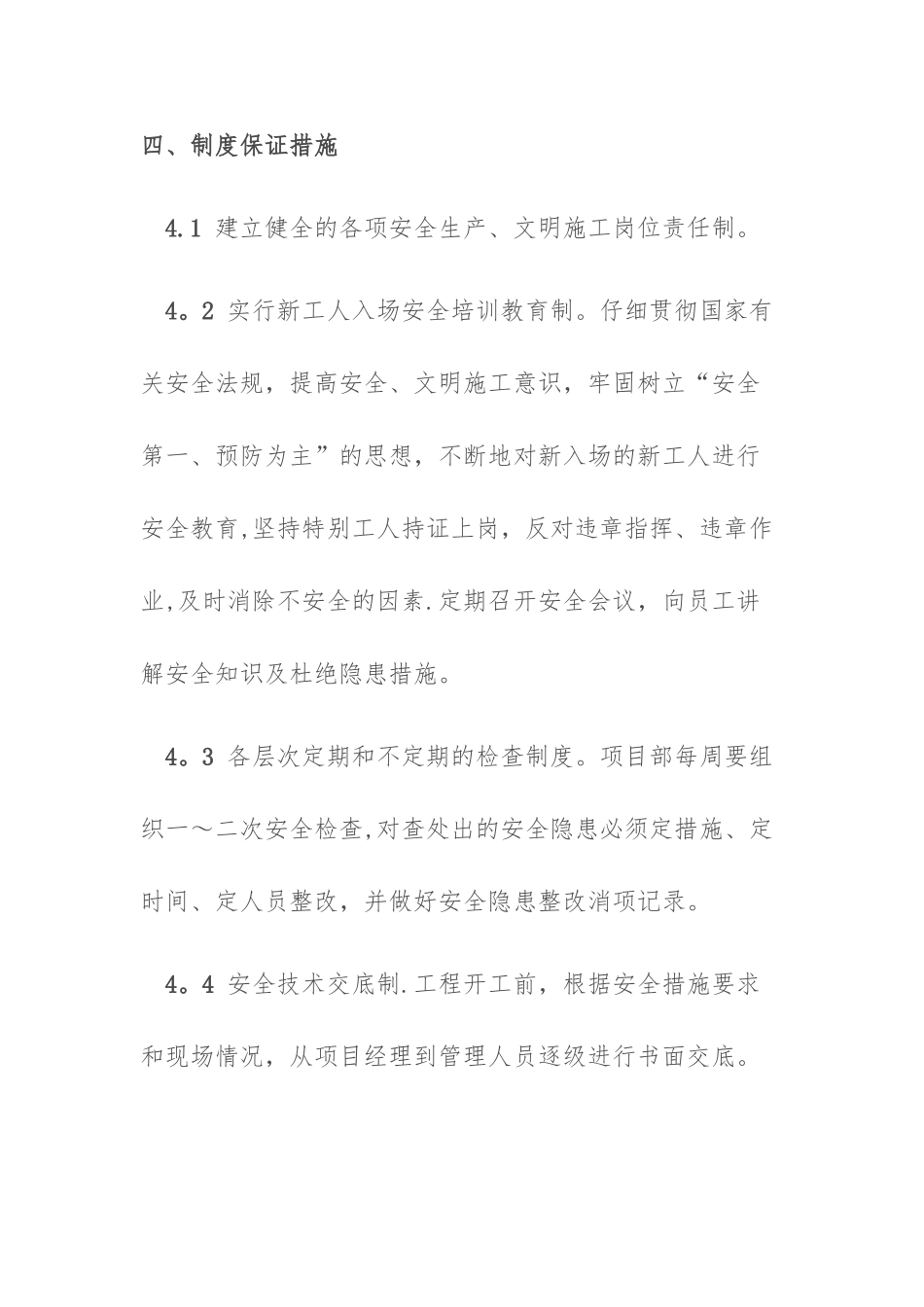 四、制度保证措施

4.1 建立健全的各项安全生产、文明施工岗位责任制。

4。2 实行新工人入场安全培训教育制。仔细贯彻国家有关安全法规，提高安全、文明施工意识，牢固树立“安全第一、预防为主”的思想，不断地对新入场的新工人进行安全教育,坚持特别工人持证上岗，反对违章指挥、违章作业,及时消除不安全的因素.定期召开安全会议，向员工讲解安全知识及杜绝隐患措施。

4。3 各层次定期和不定期的检查制度。项目部每周要组织一～二次安全检查,对查处出的安全隐患必须定措施、定时间、定人员整改，并做好安全隐患整改消项记录。

4。4 安全技术交底制.工程开工前，根据安全措施要求和现场情况，从项目经理到管理人员逐级进行书面交底。